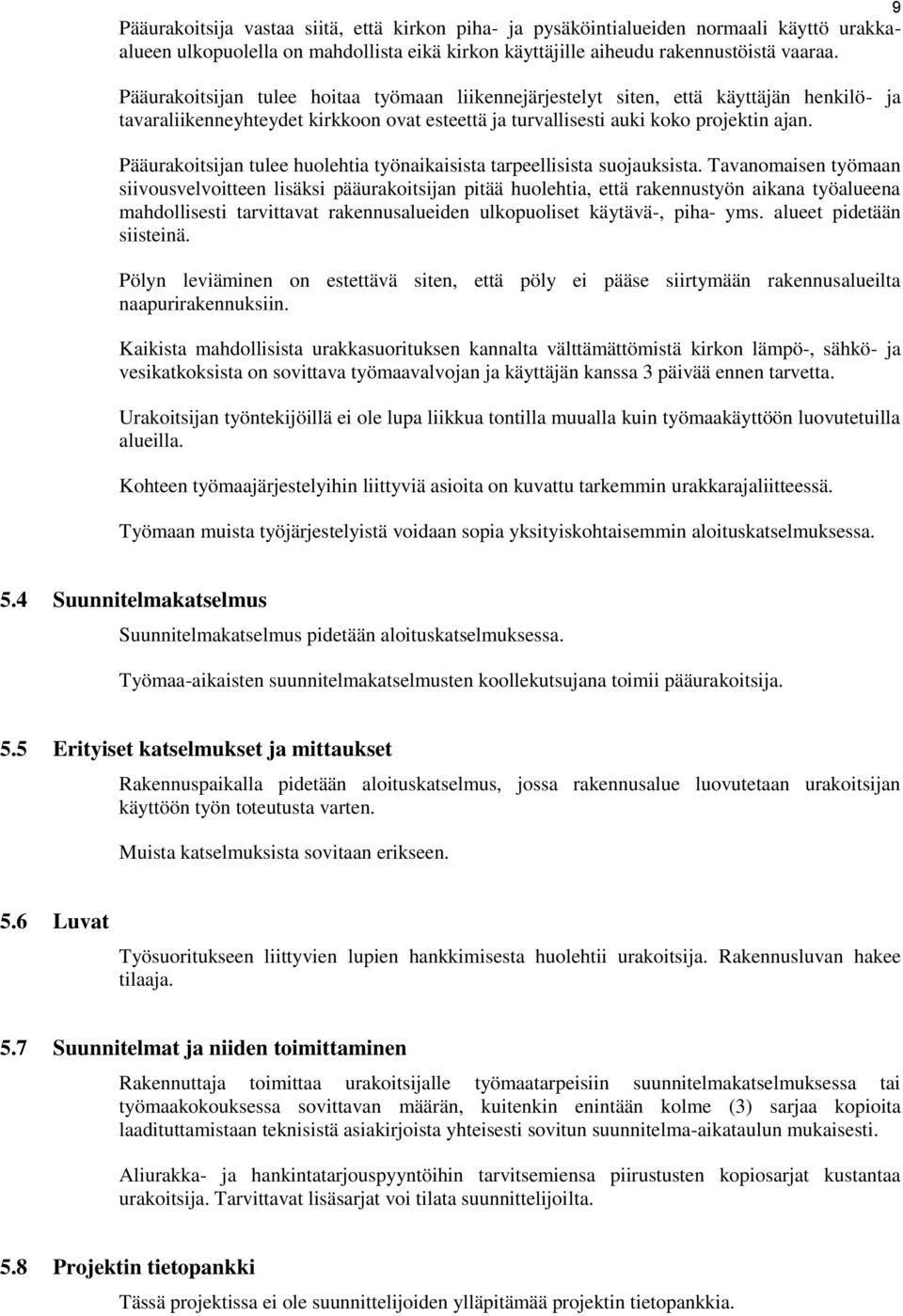 9

Pääurakoitsija vastaa siitä, että kirkon piha- ja pysäköintialueiden normaali käyttö urakka-alueen ulkopuolella on mahdollista eikä kirkon käyttäjille aiheudu rakennustöistä vaaraa.

Pääurakoitsijan tulee hoitaa työmaan liikennejärjestelyt siten, että käyttäjän henkilö- ja tavaraliikenneyhteydet kirkkoon ovat esteettä ja turvallisesti auki koko projektin ajan.

Pääurakoitsijan tulee huolehtia työnaikaisista tarpeellisista suojauksista. Tavanomaisen työmaan siivousvelvoitteen lisäksi pääurakoitsijan pitää huolehtia, että rakennustyön aikana työalueena mahdollisesti tarvittavat rakennusalueiden ulkopuoliset käytävä-, piha- yms. alueet pidetään siisteinä.

Pölyn leviäminen on estettävä siten, että pöly ei pääse siirtymään rakennusalueilta naapurirakennuksiin.

Kaikista mahdollisista urakkasuorituksen kannalta välttämättömistä kirkon lämpö-, sähkö- ja vesikatkoksista on sovittava työmaavalvojan ja käyttäjän kanssa 3 päivää ennen tarvetta.

Urakoitsijan työntekijöillä ei ole lupa liikkua tontilla muualla kuin työmaakäyttöön luovutetuilla alueilla.

Kohteen työmaajärjestelyihin liittyviä asioita on kuvattu tarkemmin urakkarajaliitteessä.

Työmaan muista työjärjestelyistä voidaan sopia yksityiskohtaisemmin aloituskatselmuksessa.

5.4 Suunnitelmakatselmus

Suunnitelmakatselmus pidetään aloituskatselmuksessa.

Työmaa-aikaisten suunnitelmakatselmusten koollekutsujana toimii pääurakoitsija.

5.5 Erityiset katselmukset ja mittaukset

Rakennuspaikalla pidetään aloituskatselmus, jossa rakennusalue luovutetaan urakoitsijan käyttöön työn toteutusta varten.

Muista katselmuksista sovitaan erikseen.

5.6 Luvat

Työsuoritukseen liittyvien lupien hankkimisesta huolehtii urakoitsija. Rakennusluvan hakee tilaaja.

5.7 Suunnitelmat ja niiden toimittaminen

Rakennuttaja toimittaa urakoitsijalle työmaatarpeisiin suunnitelmakatselmuksessa tai työmaakokouksessa sovittavan määrän, kuitenkin enintään kolme (3) sarjaa kopioita laadituttamistaan teknisistä asiakirjoista yhteisesti sovitun suunnitelma-aikataulun mukaisesti.

Aliurakka- ja hankintatarjouspyyntöihin tarvitsemiensa piirustusten kopiosarjat kustantaa urakoitsija. Tarvittavat lisäsarjat voi tilata suunnittelijoilta.

5.8 Projektin tietopankki

Tässä projektissa ei ole suunnittelijoiden ylläpitämää projektin tietopankkia.